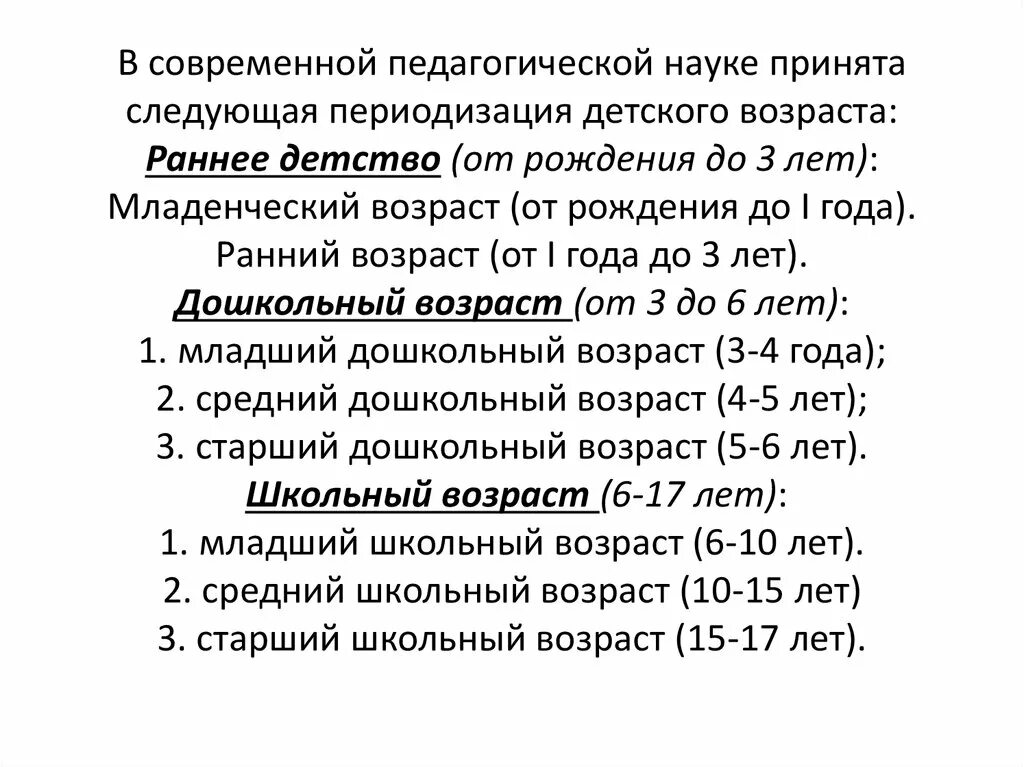 В современной педагогической науке принята следующая периодизация детского возраста:
Раннее детство (от рождения до 3 лет):
Младенческий возраст (от рождения до I года).
Ранний возраст (от I года до 3 лет).
Дошкольный возраст (от 3 до 6 лет):
1. младший дошкольный возраст (3-4 года);
2. средний дошкольный возраст (4-5 лет);
3. старший дошкольный возраст (5-6 лет).
Школьный возраст (6-17 лет):
1. младший школьный возраст (6-10 лет).
2. средний школьный возраст (10-15 лет)
3. старший школьный возраст (15-17 лет).